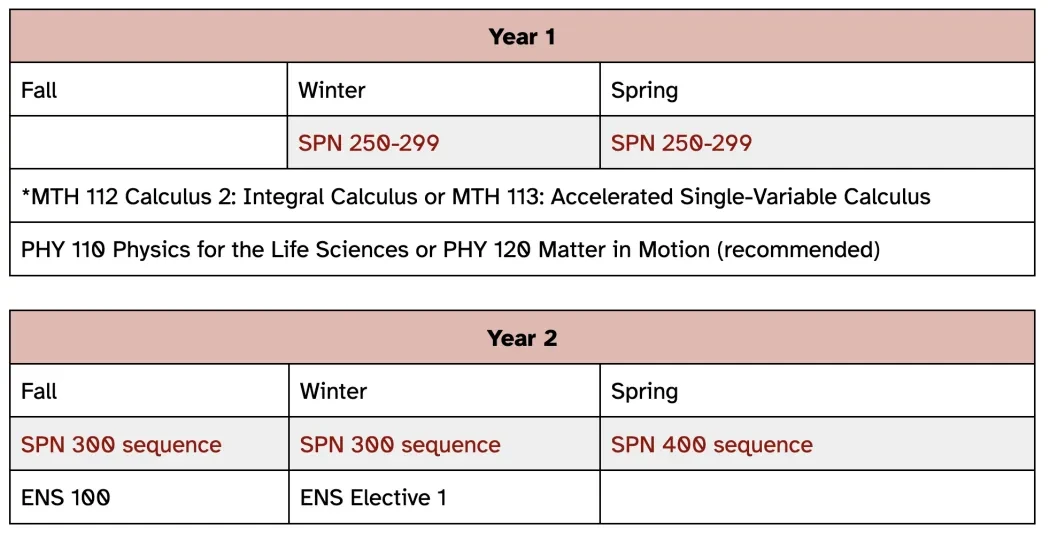 | Year 1 | | |
|---|---|---|
| Fall | Winter | Spring |
| | SPN 250-299 | SPN 250-299 |
| *MTH 112 Calculus 2: Integral Calculus or MTH 113: Accelerated Single-Variable Calculus | | |
| PHY 110 Physics for the Life Sciences or PHY 120 Matter in Motion (recommended) | | |

| Year 2 | | |
|---|---|---|
| Fall | Winter | Spring |
| SPN 300 sequence | SPN 300 sequence | SPN 400 sequence |
| ENS 100 | ENS Elective 1 | |